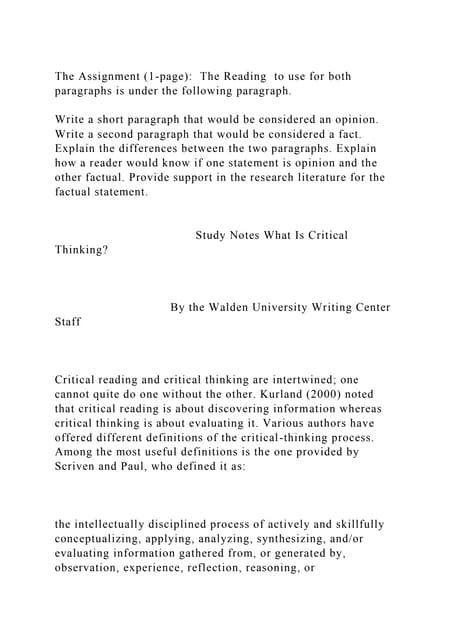 The Assignment (1-page): The Reading to use for both paragraphs is under the following paragraph.

Write a short paragraph that would be considered an opinion. Write a second paragraph that would be considered a fact. Explain the differences between the two paragraphs. Explain how a reader would know if one statement is opinion and the other factual. Provide support in the research literature for the factual statement.

Study Notes What Is Critical Thinking?

By the Walden University Writing Center Staff

Critical reading and critical thinking are intertwined; one cannot quite do one without the other. Kurland (2000) noted that critical reading is about discovering information whereas critical thinking is about evaluating it. Various authors have offered different definitions of the critical-thinking process. Among the most useful definitions is the one provided by Scriven and Paul, who defined it as:

the intellectually disciplined process of actively and skillfully conceptualizing, applying, analyzing, synthesizing, and/or evaluating information gathered from, or generated by, observation, experience, reflection, reasoning, or